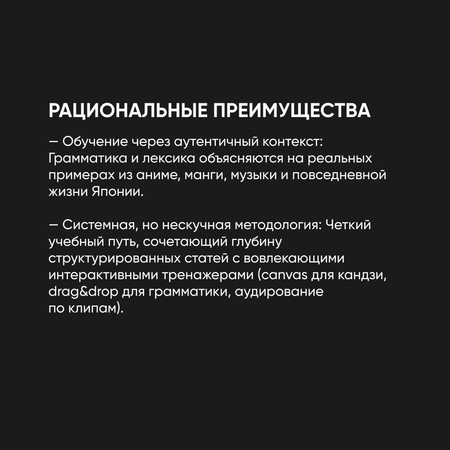 РАЦИОНАЛЬНЫЕ ПРЕИМУЩЕСТВА

— Обучение через аутентичный контекст: Грамматика и лексика объясняются на реальных примерах из аниме, манги, музыки и повседневной жизни Японии.

— Системная, но нескучная методология: Четкий учебный путь, сочетающий глубину структурированных статей с вовлекающими интерактивными тренажерами (canvas для кандзи, drag&drop для грамматики, аудирование по клипам).